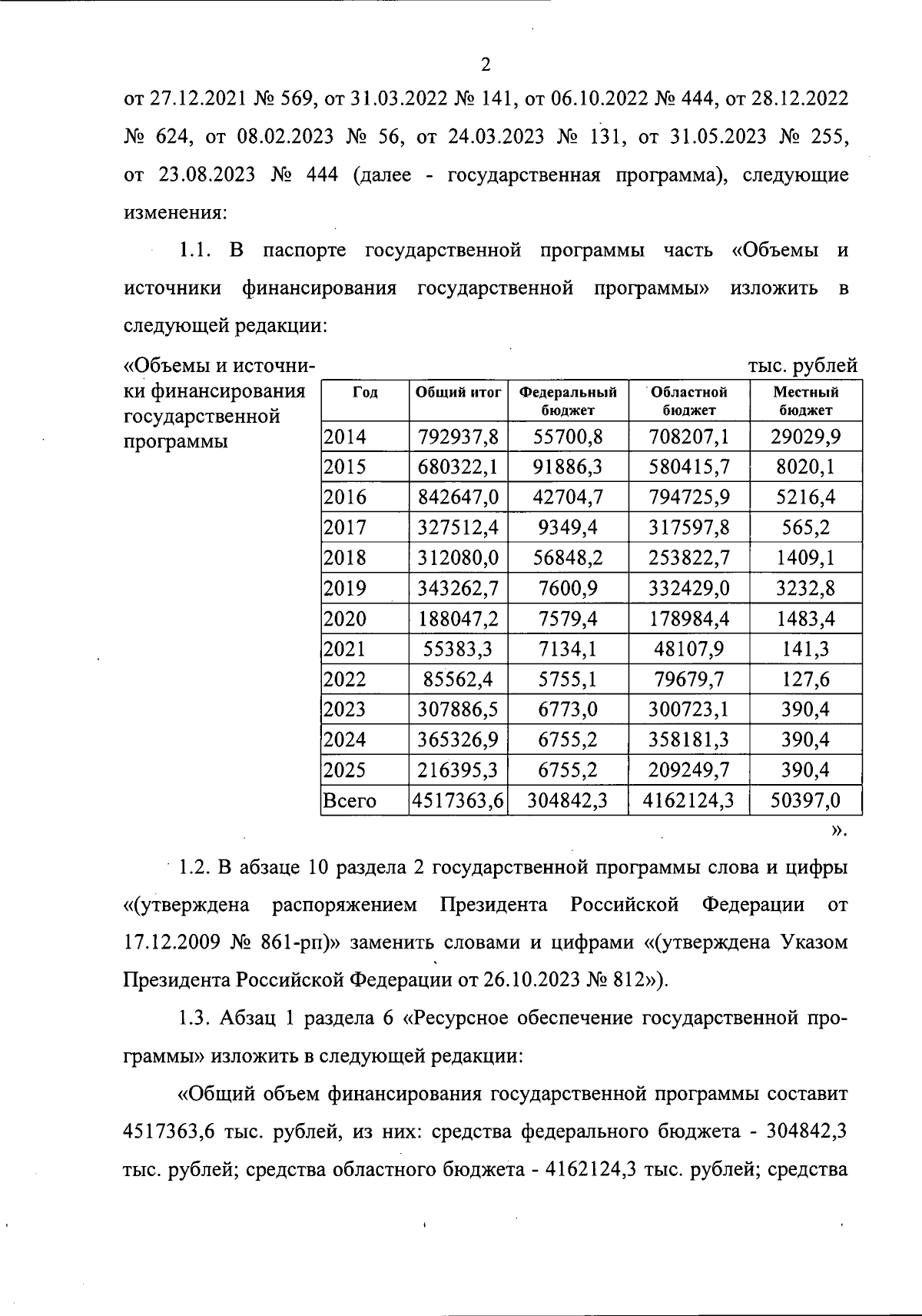 2

от 27.12.2021 № 569, от 31.03.2022 № 141, от 06.10.2022 № 444, от 28.12.2022 № 624, от 08.02.2023 № 56, от 24.03.2023 № 131, от 31.05.2023 № 255, от 23.08.2023 № 444 (далее - государственная программа), следующие изменения:

1.1. В паспорте государственной программы часть «Объемы и источники финансирования государственной программы» изложить в следующей редакции:

«Объемы и источники финансирования государственной программы

тыс. рублей

| Год | Общий итог | Федеральный бюджет | Областной бюджет | Местный бюджет |
|---|---|---|---|---|
| 2014 | 792937,8 | 55700,8 | 708207,1 | 29029,9 |
| 2015 | 680322,1 | 91886,3 | 580415,7 | 8020,1 |
| 2016 | 842647,0 | 42704,7 | 794725,9 | 5216,4 |
| 2017 | 327512,4 | 9349,4 | 317597,8 | 565,2 |
| 2018 | 312080,0 | 56848,2 | 253822,7 | 1409,1 |
| 2019 | 343262,7 | 7600,9 | 332429,0 | 3232,8 |
| 2020 | 188047,2 | 7579,4 | 178984,4 | 1483,4 |
| 2021 | 55383,3 | 7134,1 | 48107,9 | 141,3 |
| 2022 | 85562,4 | 5755,1 | 79679,7 | 127,6 |
| 2023 | 307886,5 | 6773,0 | 300723,1 | 390,4 |
| 2024 | 365326,9 | 6755,2 | 358181,3 | 390,4 |
| 2025 | 216395,3 | 6755,2 | 209249,7 | 390,4 |
| Всего | 4517363,6 | 304842,3 | 4162124,3 | 50397,0 |

».

1.2. В абзаце 10 раздела 2 государственной программы слова и цифры «(утверждена распоряжением Президента Российской Федерации от 17.12.2009 № 861-рп)» заменить словами и цифрами «(утверждена Указом Президента Российской Федерации от 26.10.2023 № 812»).

1.3. Абзац 1 раздела 6 «Ресурсное обеспечение государственной программы» изложить в следующей редакции:

«Общий объем финансирования государственной программы составит 4517363,6 тыс. рублей, из них: средства федерального бюджета - 304842,3 тыс. рублей; средства областного бюджета - 4162124,3 тыс. рублей; средства